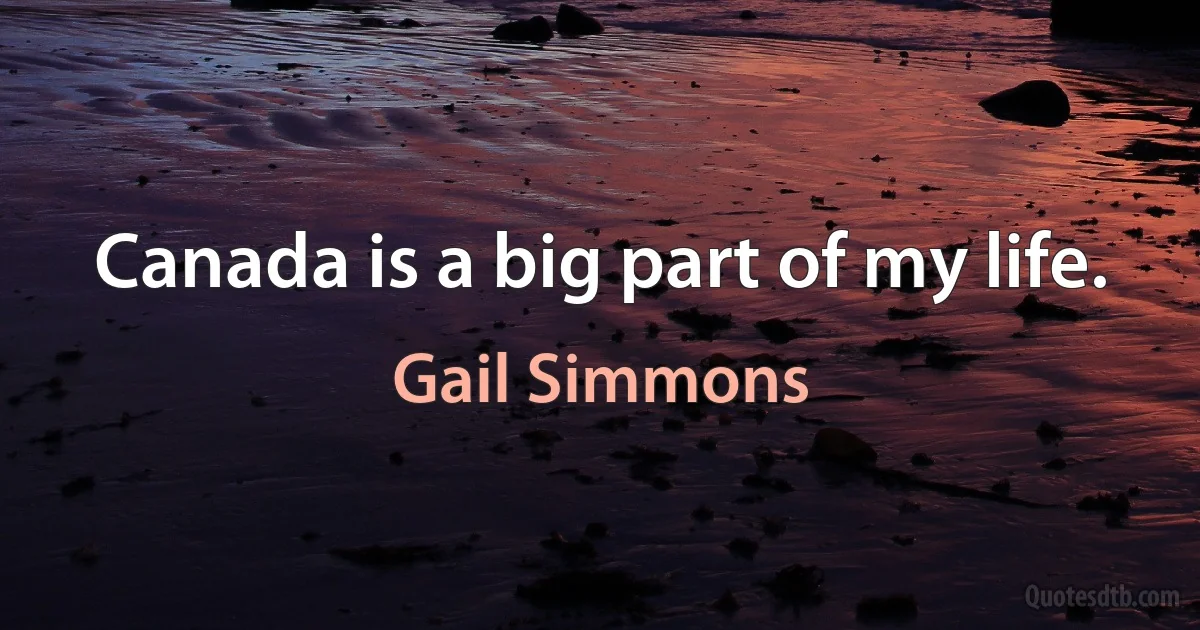 Canada is a big part of my life.

Gail Simmons

Quotesdtb.com